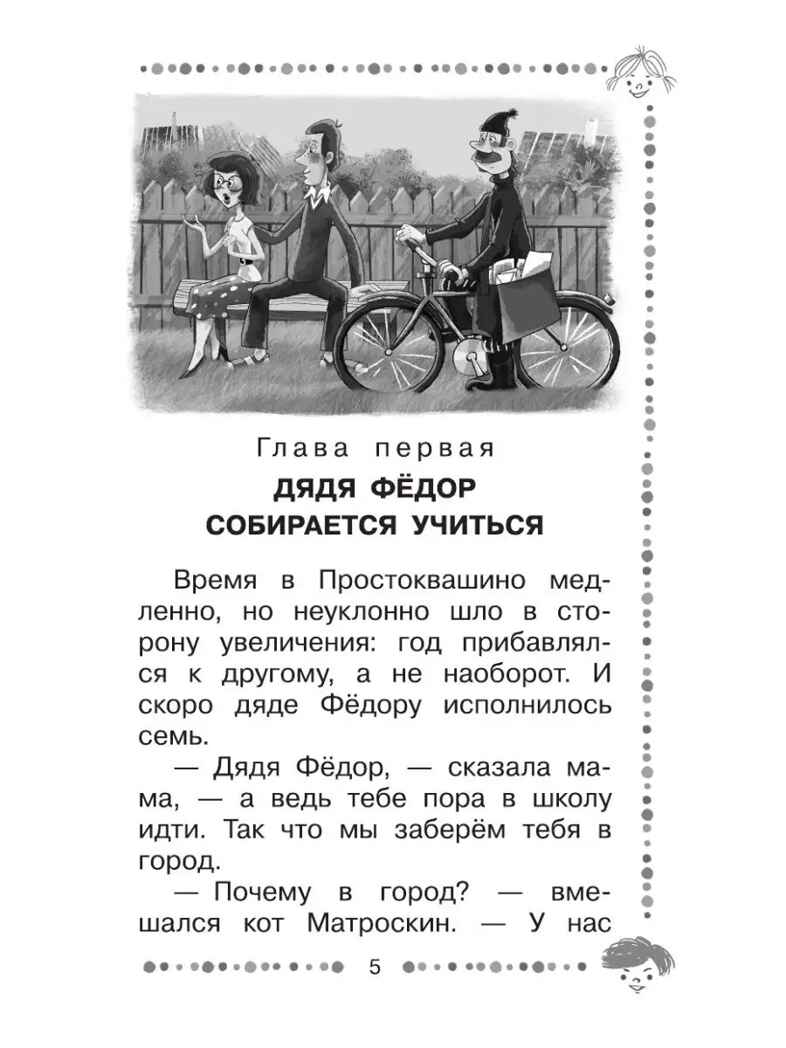 Глава первая

ДЯДЯ ФЁДОР СОБИРАЕТСЯ УЧИТЬСЯ

Время в Простоквашино медленно, но неуклонно шло в сторону увеличения: год прибавлялся к другому, а не наоборот. И скоро дяде Фёдору исполнилось семь.

— Дядя Фёдор, — сказала мама, — а ведь тебе пора в школу идти. Так что мы заберём тебя в город.

— Почему в город? — вмешался кот Матроскин. — У нас

5